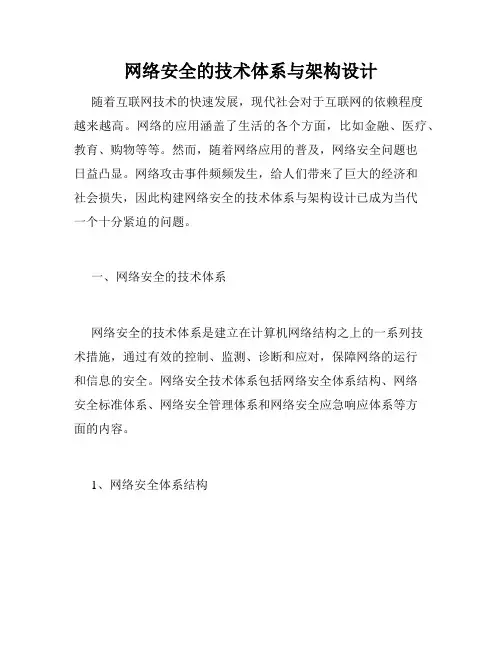 网络安全的技术体系与架构设计

随着互联网技术的快速发展，现代社会对于互联网的依赖程度越来越高。网络的应用涵盖了生活的各个方面，比如金融、医疗、教育、购物等等。然而，随着网络应用的普及，网络安全问题也日益凸显。网络攻击事件频频发生，给人们带来了巨大的经济和社会损失，因此构建网络安全的技术体系与架构设计已成为当代一个十分紧迫的问题。

一、网络安全的技术体系

网络安全的技术体系是建立在计算机网络结构之上的一系列技术措施，通过有效的控制、监测、诊断和应对，保障网络的运行和信息的安全。网络安全技术体系包括网络安全体系结构、网络安全标准体系、网络安全管理体系和网络安全应急响应体系等方面的内容。

1、网络安全体系结构